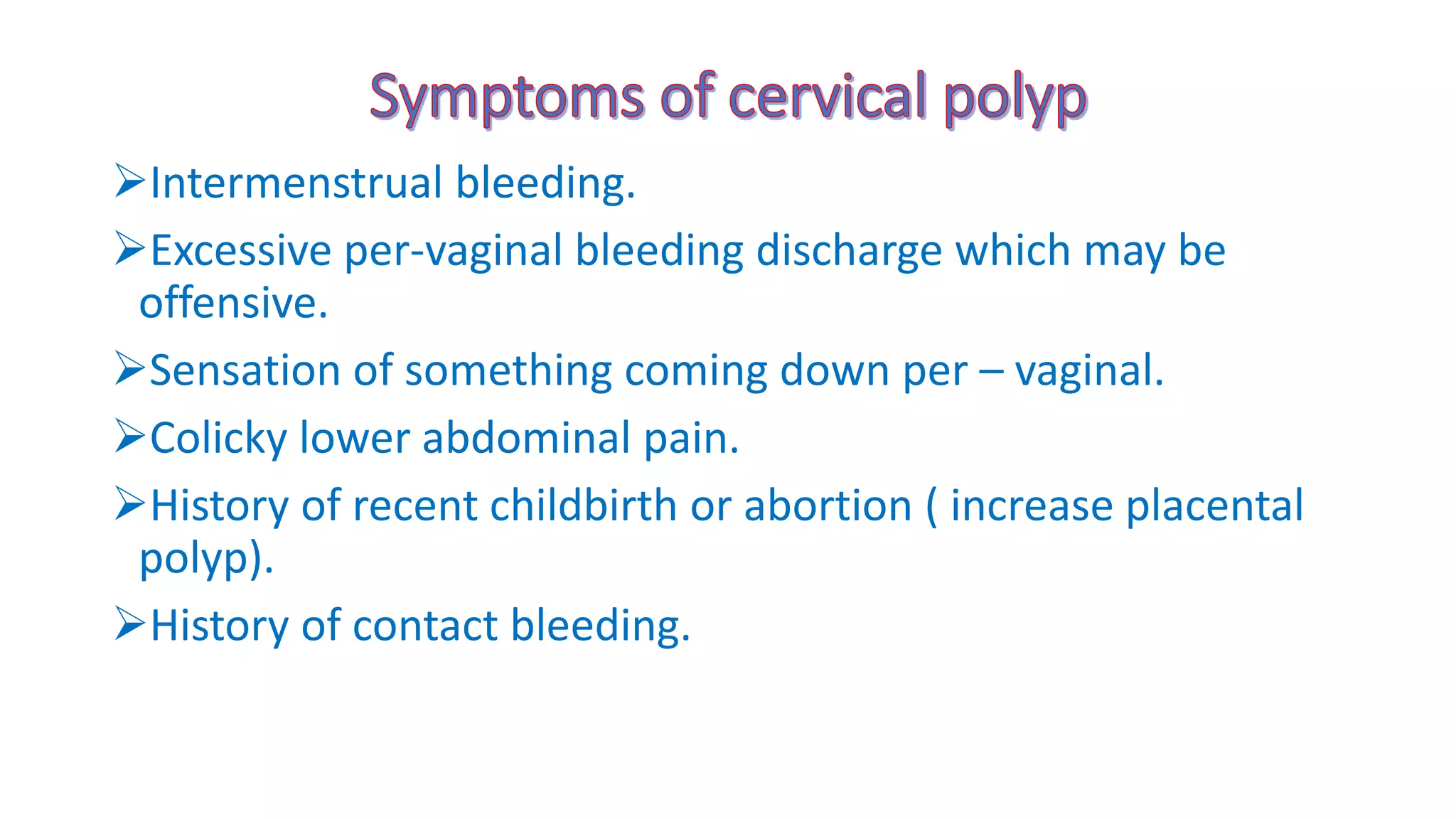 Symptoms of cervical polyp

➢Intermenstrual bleeding.

➢Excessive per-vaginal bleeding discharge which may be offensive.

➢Sensation of something coming down per – vaginal.

➢Colicky lower abdominal pain.

➢History of recent childbirth or abortion ( increase placental polyp).

➢History of contact bleeding.